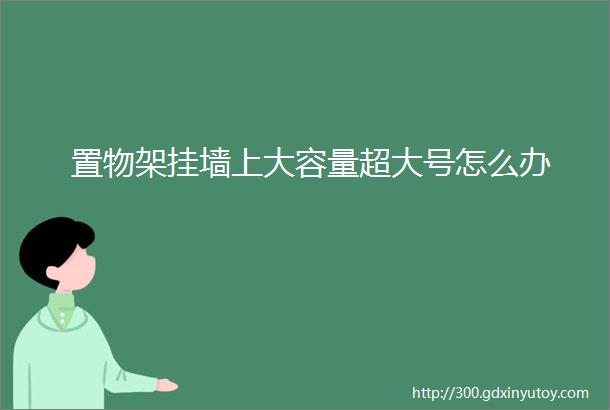 置物架挂墙上大容量超大号怎么办

http://300.gdxinyutoy.com